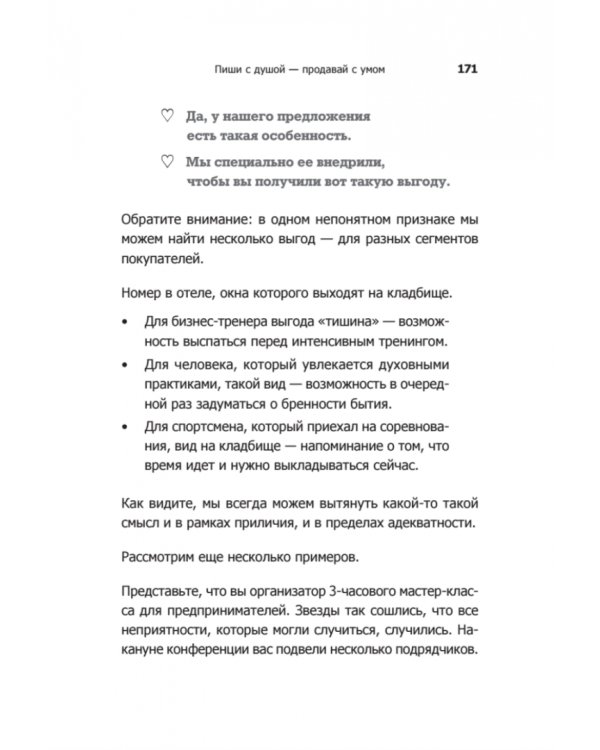 Пиши с душой — продавай с умом 171

♡ Да, у нашего предложения есть такая особенность.

♡ Мы специально ее внедрили, чтобы вы получили вот такую выгоду.

Обратите внимание: в одном непонятном признаке мы можем найти несколько выгод — для разных сегментов покупателей.

Номер в отеле, окна которого выходят на кладбище.

• Для бизнес-тренера выгода «тишина» — возможность выспаться перед интенсивным тренингом.
• Для человека, который увлекается духовными практиками, такой вид — возможность в очередной раз задуматься о бренности бытия.
• Для спортсмена, который приехал на соревнования, вид на кладбище — напоминание о том, что время идет и нужно выкладываться сейчас.

Как видите, мы всегда можем вытянуть какой-то такой смысл и в рамках приличия, и в пределах адекватности.

Рассмотрим еще несколько примеров.

Представьте, что вы организатор 3-часового мастер-класса для предпринимателей. Звезды так сошлись, что все неприятности, которые могли случиться, случились. Накануне конференции вас подвели несколько подрядчиков.